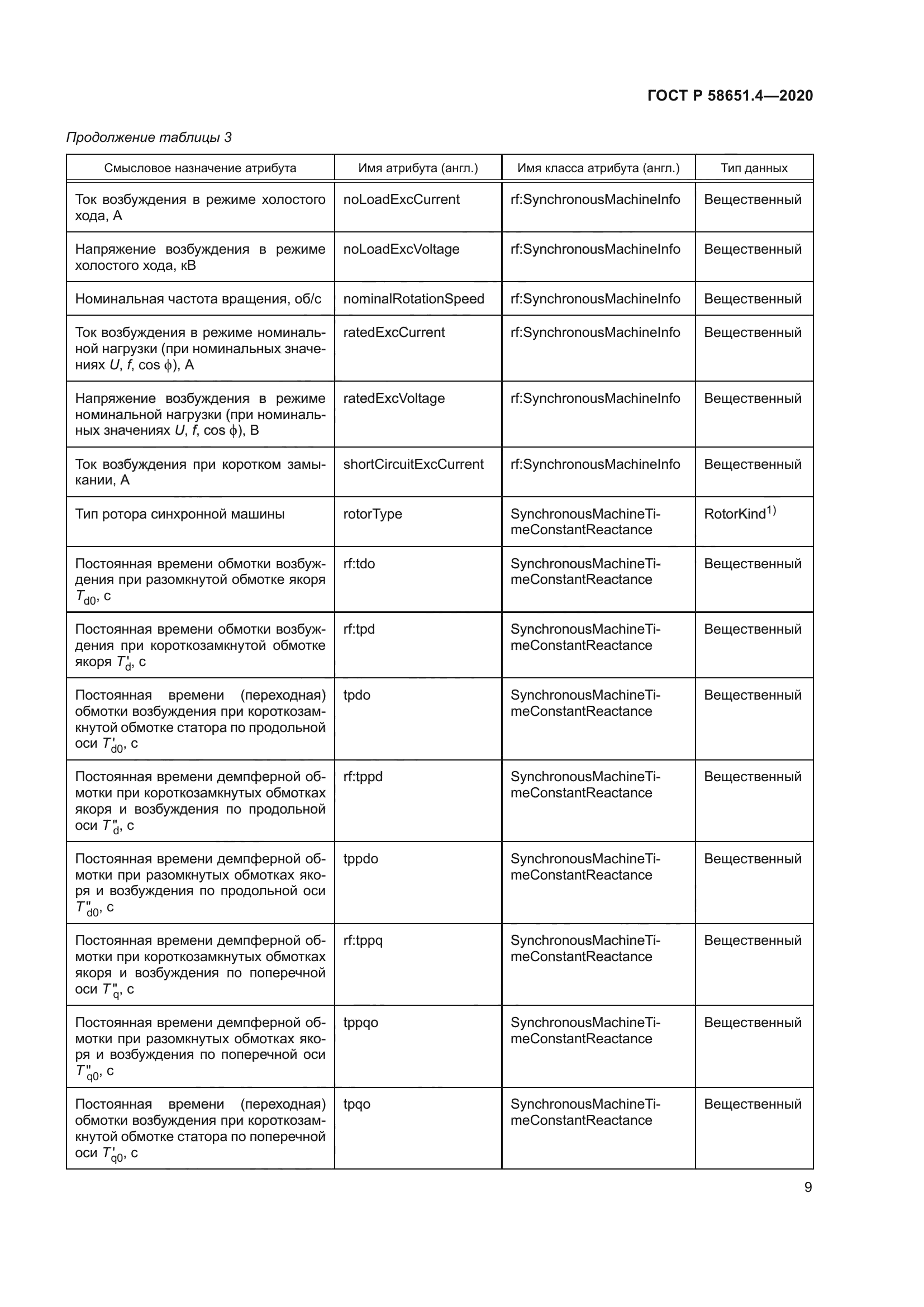 ГОСТ Р 58651.4—2020

Продолжение таблицы 3

| Смысловое назначение атрибута | Имя атрибута (англ.) | Имя класса атрибута (англ.) | Тип данных |
|---|---|---|---|
| Ток возбуждения в режиме холостого хода, А | noLoadExcCurrent | rf:SynchronousMachineInfo | Вещественный |
| Напряжение возбуждения в режиме холостого хода, кВ | noLoadExcVoltage | rf:SynchronousMachineInfo | Вещественный |
| Номинальная частота вращения, об/с | nominalRotationSpeed | rf:SynchronousMachineInfo | Вещественный |
| Ток возбуждения в режиме номинальной нагрузки (при номинальных значениях $U$, $f$, $\cos \phi$), А | ratedExcCurrent | rf:SynchronousMachineInfo | Вещественный |
| Напряжение возбуждения в режиме номинальной нагрузки (при номинальных значениях $U$, $f$, $\cos \phi$), В | ratedExcVoltage | rf:SynchronousMachineInfo | Вещественный |
| Ток возбуждения при коротком замыкании, А | shortCircuitExcCurrent | rf:SynchronousMachineInfo | Вещественный |
| Тип ротора синхронной машины | rotorType | SynchronousMachineTimeConstantReactance | RotorKind$^{1)}$ |
| Постоянная времени обмотки возбуждения при разомкнутой обмотке якоря $T_{d0}$, с | rf:tdo | SynchronousMachineTimeConstantReactance | Вещественный |
| Постоянная времени обмотки возбуждения при короткозамкнутой обмотке якоря $T'_{d}$, с | rf:tpd | SynchronousMachineTimeConstantReactance | Вещественный |
| Постоянная времени (переходная) обмотки возбуждения при короткозамкнутой обмотке статора по продольной оси $T'_{d0}$, с | tpdo | SynchronousMachineTimeConstantReactance | Вещественный |
| Постоянная времени демпферной обмотки при короткозамкнутых обмотках якоря и возбуждения по продольной оси $T''_{d}$, с | rf:tppd | SynchronousMachineTimeConstantReactance | Вещественный |
| Постоянная времени демпферной обмотки при разомкнутых обмотках якоря и возбуждения по продольной оси $T''_{d0}$, с | tppdo | SynchronousMachineTimeConstantReactance | Вещественный |
| Постоянная времени демпферной обмотки при короткозамкнутых обмотках якоря и возбуждения по поперечной оси $T''_{q}$, с | rf:tppq | SynchronousMachineTimeConstantReactance | Вещественный |
| Постоянная времени демпферной обмотки при разомкнутых обмотках якоря и возбуждения по поперечной оси $T''_{q0}$, с | tppqo | SynchronousMachineTimeConstantReactance | Вещественный |
| Постоянная времени (переходная) обмотки возбуждения при короткозамкнутой обмотке статора по поперечной оси $T'_{q0}$, с | tpqo | SynchronousMachineTimeConstantReactance | Вещественный |

9